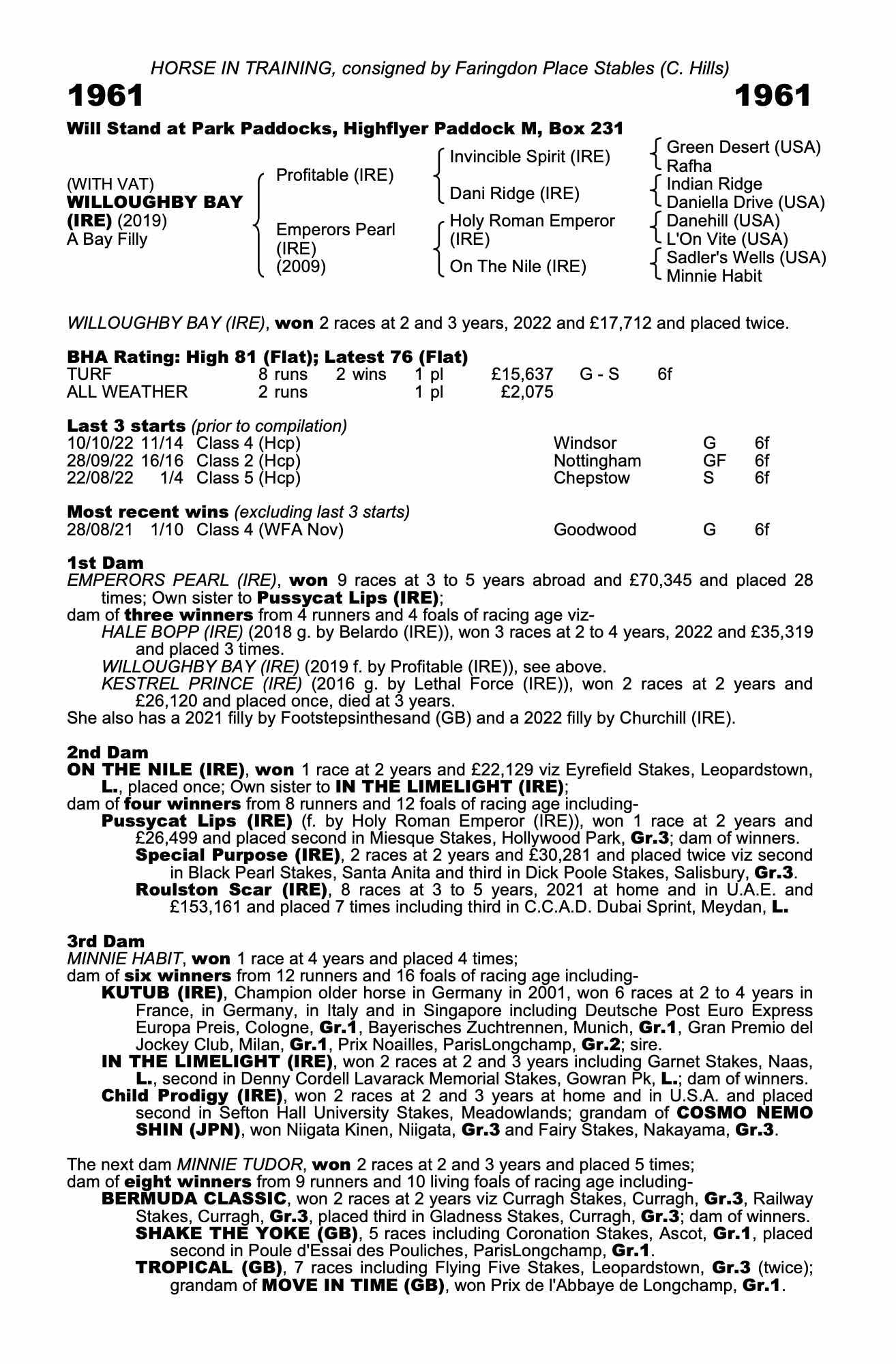 HORSE IN TRAINING, consigned by Faringdon Place Stables (C. Hills)

1961 1961

Will Stand at Park Paddocks, Highflyer Paddock M, Box 231

(WITH VAT)
WILLOUGHBY BAY (IRE) (2019)
A Bay Filly

Profitable (IRE)
Emperors Pearl (IRE) (2009)

Invincible Spirit (IRE)
Dani Ridge (IRE)
Holy Roman Emperor (IRE)
On The Nile (IRE)

Green Desert (USA)
Rafha
Indian Ridge
Daniella Drive (USA)
Danehill (USA)
L'On Vite (USA)
Sadler's Wells (USA)
Minnie Habit

WILLOUGHBY BAY (IRE), won 2 races at 2 and 3 years, 2022 and £17,712 and placed twice.

BHA Rating: High 81 (Flat); Latest 76 (Flat)

| TURF | 8 runs | 2 wins | 1 pl | £15,637 | G - S | 6f |
|---|---|---|---|---|---|---|
| ALL WEATHER | 2 runs | | 1 pl | £2,075 | | |

Last 3 starts (prior to compilation)

| 10/10/22 | 11/14 | Class 4 (Hcp) | Windsor | G | 6f |
|---|---|---|---|---|---|
| 28/09/22 | 16/16 | Class 2 (Hcp) | Nottingham | GF | 6f |
| 22/08/22 | 1/4 | Class 5 (Hcp) | Chepstow | S | 6f |

Most recent wins (excluding last 3 starts)

| 28/08/21 | 1/10 | Class 4 (WFA Nov) | Goodwood | G | 6f |
|---|---|---|---|---|---|

1st Dam
EMPERORS PEARL (IRE), won 9 races at 3 to 5 years abroad and £70,345 and placed 28 times; Own sister to Pussycat Lips (IRE);
dam of three winners from 4 runners and 4 foals of racing age viz-
HALE BOPP (IRE) (2018 g. by Belardo (IRE)), won 3 races at 2 to 4 years, 2022 and £35,319 and placed 3 times.
WILLOUGHBY BAY (IRE) (2019 f. by Profitable (IRE)), see above.
KESTREL PRINCE (IRE) (2016 g. by Lethal Force (IRE)), won 2 races at 2 years and £26,120 and placed once, died at 3 years.
She also has a 2021 filly by Footstepsinthesand (GB) and a 2022 filly by Churchill (IRE).

2nd Dam
ON THE NILE (IRE), won 1 race at 2 years and £22,129 viz Eyrefield Stakes, Leopardstown, L., placed once; Own sister to IN THE LIMELIGHT (IRE);
dam of four winners from 8 runners and 12 foals of racing age including-
Pussycat Lips (IRE) (f. by Holy Roman Emperor (IRE)), won 1 race at 2 years and £26,499 and placed second in Miesque Stakes, Hollywood Park, Gr.3; dam of winners.
Special Purpose (IRE), 2 races at 2 years and £30,281 and placed twice viz second in Black Pearl Stakes, Santa Anita and third in Dick Poole Stakes, Salisbury, Gr.3.
Roulston Scar (IRE), 8 races at 3 to 5 years, 2021 at home and in U.A.E. and £153,161 and placed 7 times including third in C.C.A.D. Dubai Sprint, Meydan, L.

3rd Dam
MINNIE HABIT, won 1 race at 4 years and placed 4 times;
dam of six winners from 12 runners and 16 foals of racing age including-
KUTUB (IRE), Champion older horse in Germany in 2001, won 6 races at 2 to 4 years in France, in Germany, in Italy and in Singapore including Deutsche Post Euro Express Europa Preis, Cologne, Gr.1, Bayerisches Zuchtrennen, Munich, Gr.1, Gran Premio del Jockey Club, Milan, Gr.1, Prix Noailles, ParisLongchamp, Gr.2; sire.
IN THE LIMELIGHT (IRE), won 2 races at 2 and 3 years including Garnet Stakes, Naas, L., second in Denny Cordell Lavarack Memorial Stakes, Gowran Pk, L.; dam of winners.
Child Prodigy (IRE), won 2 races at 2 and 3 years at home and in U.S.A. and placed second in Sefton Hall University Stakes, Meadowlands; grandam of COSMO NEMO SHIN (JPN), won Niigata Kinen, Niigata, Gr.3 and Fairy Stakes, Nakayama, Gr.3.

The next dam MINNIE TUDOR, won 2 races at 2 and 3 years and placed 5 times;
dam of eight winners from 9 runners and 10 living foals of racing age including-
BERMUDA CLASSIC, won 2 races at 2 years viz Curragh Stakes, Curragh, Gr.3, Railway Stakes, Curragh, Gr.3, placed third in Gladness Stakes, Curragh, Gr.3; dam of winners.
SHAKE THE YOKE (GB), 5 races including Coronation Stakes, Ascot, Gr.1, placed second in Poule d'Essai des Pouliches, ParisLongchamp, Gr.1.
TROPICAL (GB), 7 races including Flying Five Stakes, Leopardstown, Gr.3 (twice); grandam of MOVE IN TIME (GB), won Prix de l'Abbaye de Longchamp, Gr.1.